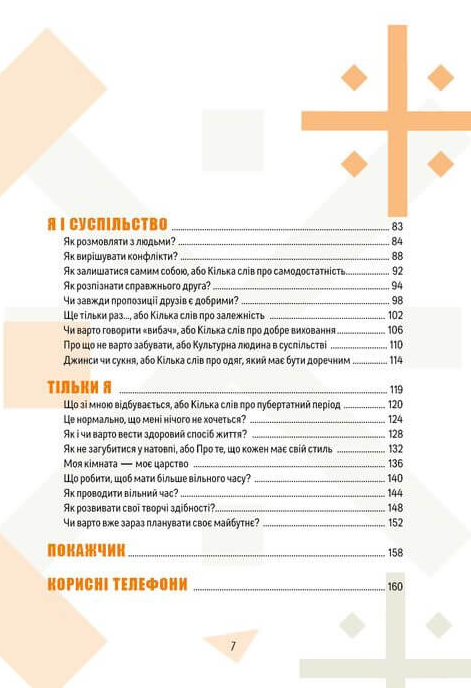 Я І СУСПІЛЬСТВО ........ 83
Як розмовляти з людьми? ........ 84
Як вирішувати конфлікти? ........ 88
Як залишатися самим собою, або Кілька слів про самодостатність ........ 92
Як розпізнати справжнього друга? ........ 94
Чи завжди пропозиції друзів є добрими? ........ 98
Ще тільки раз..., або Кілька слів про залежність ........ 102
Чи варто говорити «вибач», або Кілька слів про добре виховання ........ 106
Про що не варто забувати, або Культурна людина в суспільстві ........ 110
Джинси чи сукня, або Кілька слів про одяг, який має бути доречним ........ 114

ТІЛЬКИ Я ........ 119
Що зі мною відбувається, або Кілька слів про пубертатний період ........ 120
Це нормально, що мені нічого не хочеться? ........ 124
Як і чи варто вести здоровий спосіб життя? ........ 128
Як не загубитися у натовпі, або Про те, що кожен має свій стиль ........ 132
Моя кімната — моє царство ........ 136
Що робити, щоб мати більше вільного часу? ........ 140
Як проводити вільний час? ........ 144
Як розвивати свої творчі здібності? ........ 148
Чи варто вже зараз планувати своє майбутнє? ........ 152

ПОКАЖЧИК ........ 158

КОРИСНІ ТЕЛЕФОНИ ........ 160

7